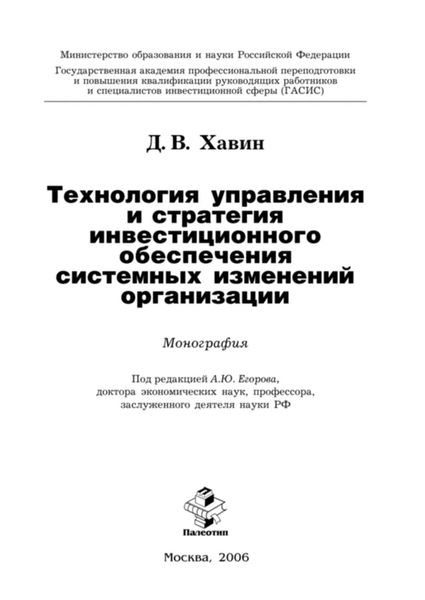 Министерство образования и науки Российской Федерации

Государственная академия профессиональной переподготовки и повышения квалификации руководящих работников и специалистов инвестиционной сферы (ГАСИС)

Д. В. Хавин

Технология управления и стратегия инвестиционного обеспечения системных изменений организации

Монография

Под редакцией А.Ю. Егорова, доктора экономических наук, профессора, заслуженного деятеля науки РФ

Палеотип

Москва, 2006